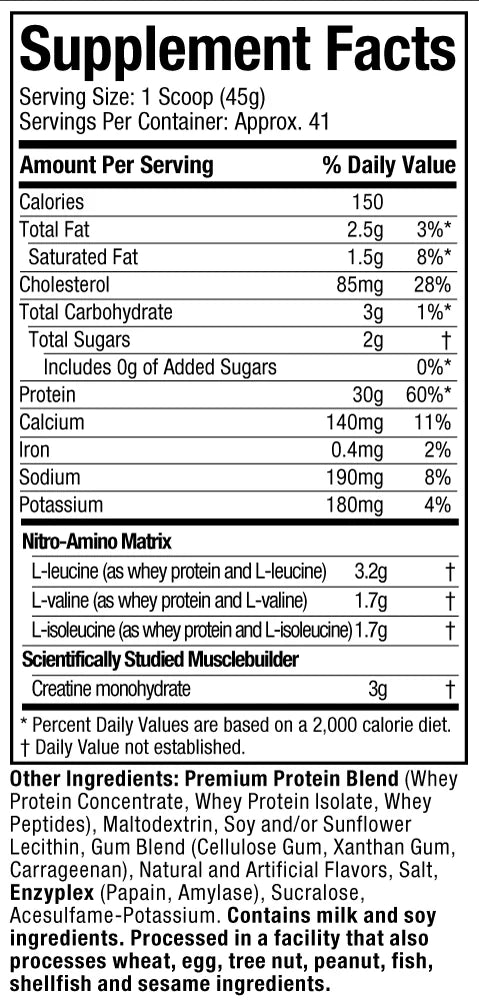 Supplement Facts

Serving Size: 1 Scoop (45g)
Servings Per Container: Approx. 41

| Amount Per Serving | | % Daily Value |
|---|---|---|
| Calories | 150 | |
| Total Fat | 2.5g | 3%* |
| Saturated Fat | 1.5g | 8%* |
| Cholesterol | 85mg | 28% |
| Total Carbohydrate | 3g | 1%* |
| Total Sugars | 2g | † |
| Includes 0g of Added Sugars | | 0%* |
| Protein | 30g | 60%* |
| Calcium | 140mg | 11% |
| Iron | 0.4mg | 2% |
| Sodium | 190mg | 8% |
| Potassium | 180mg | 4% |
| Nitro-Amino Matrix | | |
| L-leucine (as whey protein and L-leucine) | 3.2g | † |
| L-valine (as whey protein and L-valine) | 1.7g | † |
| L-isoleucine (as whey protein and L-isoleucine) | 1.7g | † |
| Scientifically Studied Musclebuilder | | |
| Creatine monohydrate | 3g | † |

* Percent Daily Values are based on a 2,000 calorie diet.
† Daily Value not established.

Other Ingredients: Premium Protein Blend (Whey Protein Concentrate, Whey Protein Isolate, Whey Peptides), Maltodextrin, Soy and/or Sunflower Lecithin, Gum Blend (Cellulose Gum, Xanthan Gum, Carrageenan), Natural and Artificial Flavors, Salt, Enzyplex (Papain, Amylase), Sucralose, Acesulfame-Potassium. Contains milk and soy ingredients. Processed in a facility that also processes wheat, egg, tree nut, peanut, fish, shellfish and sesame ingredients.